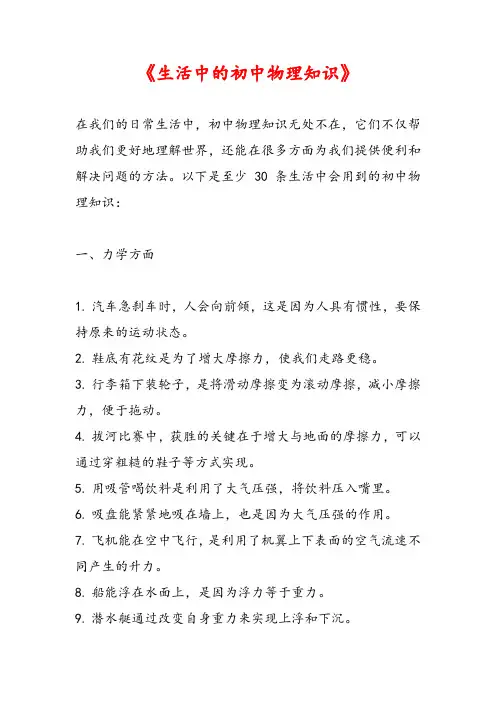 《生活中的初中物理知识》

在我们的日常生活中，初中物理知识无处不在，它们不仅帮助我们更好地理解世界，还能在很多方面为我们提供便利和解决问题的方法。以下是至少 30 条生活中会用到的初中物理知识：

一、力学方面

1. 汽车急刹车时，人会向前倾，这是因为人具有惯性，要保持原来的运动状态。
2. 鞋底有花纹是为了增大摩擦力，使我们走路更稳。
3. 行李箱下装轮子，是将滑动摩擦变为滚动摩擦，减小摩擦力，便于拖动。
4. 拔河比赛中，获胜的关键在于增大与地面的摩擦力，可以通过穿粗糙的鞋子等方式实现。
5. 用吸管喝饮料是利用了大气压强，将饮料压入嘴里。
6. 吸盘能紧紧地吸在墙上，也是因为大气压强的作用。
7. 飞机能在空中飞行，是利用了机翼上下表面的空气流速不同产生的升力。
8. 船能浮在水面上，是因为浮力等于重力。
9. 潜水艇通过改变自身重力来实现上浮和下沉。